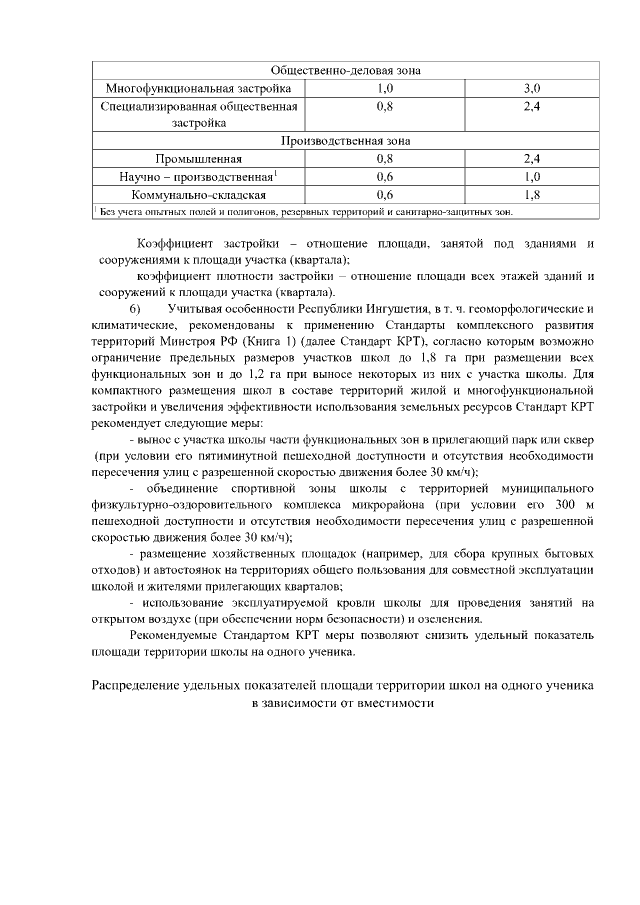 | Общественно-деловая зона | | |
|---|---|---|
| Многофункциональная застройка | 1,0 | 3,0 |
| Специализированная общественная застройка | 0,8 | 2,4 |
| Производственная зона | | |
| Промышленная | 0,8 | 2,4 |
| Научно – производственная$^1$ | 0,6 | 1,0 |
| Коммунально-складская | 0,6 | 1,8 |
| $^1$ Без учета опытных полей и полигонов, резервных территорий и санитарно-защитных зон. | | |

Коэффициент застройки – отношение площади, занятой под зданиями и сооружениями к площади участка (квартала);

коэффициент плотности застройки – отношение площади всех этажей зданий и сооружений к площади участка (квартала).

6) Учитывая особенности Республики Ингушетия, в т. ч. геоморфологические и климатические, рекомендованы к применению Стандарты комплексного развития территорий Минстроя РФ (Книга 1) (далее Стандарт КРТ), согласно которым возможно ограничение предельных размеров участков школ до 1,8 га при размещении всех функциональных зон и до 1,2 га при выносе некоторых из них с участка школы. Для компактного размещения школ в составе территорий жилой и многофункциональной застройки и увеличения эффективности использования земельных ресурсов Стандарт КРТ рекомендует следующие меры:

- вынос с участка школы части функциональных зон в прилегающий парк или сквер (при условии его пятиминутной пешеходной доступности и отсутствия необходимости пересечения улиц с разрешенной скоростью движения более 30 км/ч);

- объединение спортивной зоны школы с территорией муниципального физкультурно-оздоровительного комплекса микрорайона (при условии его 300 м пешеходной доступности и отсутствия необходимости пересечения улиц с разрешенной скоростью движения более 30 км/ч);

- размещение хозяйственных площадок (например, для сбора крупных бытовых отходов) и автостоянок на территориях общего пользования для совместной эксплуатации школой и жителями прилегающих кварталов;

- использование эксплуатируемой кровли школы для проведения занятий на открытом воздухе (при обеспечении норм безопасности) и озеленения.

Рекомендуемые Стандартом КРТ меры позволяют снизить удельный показатель площади территории школы на одного ученика.

Распределение удельных показателей площади территории школ на одного ученика в зависимости от вместимости